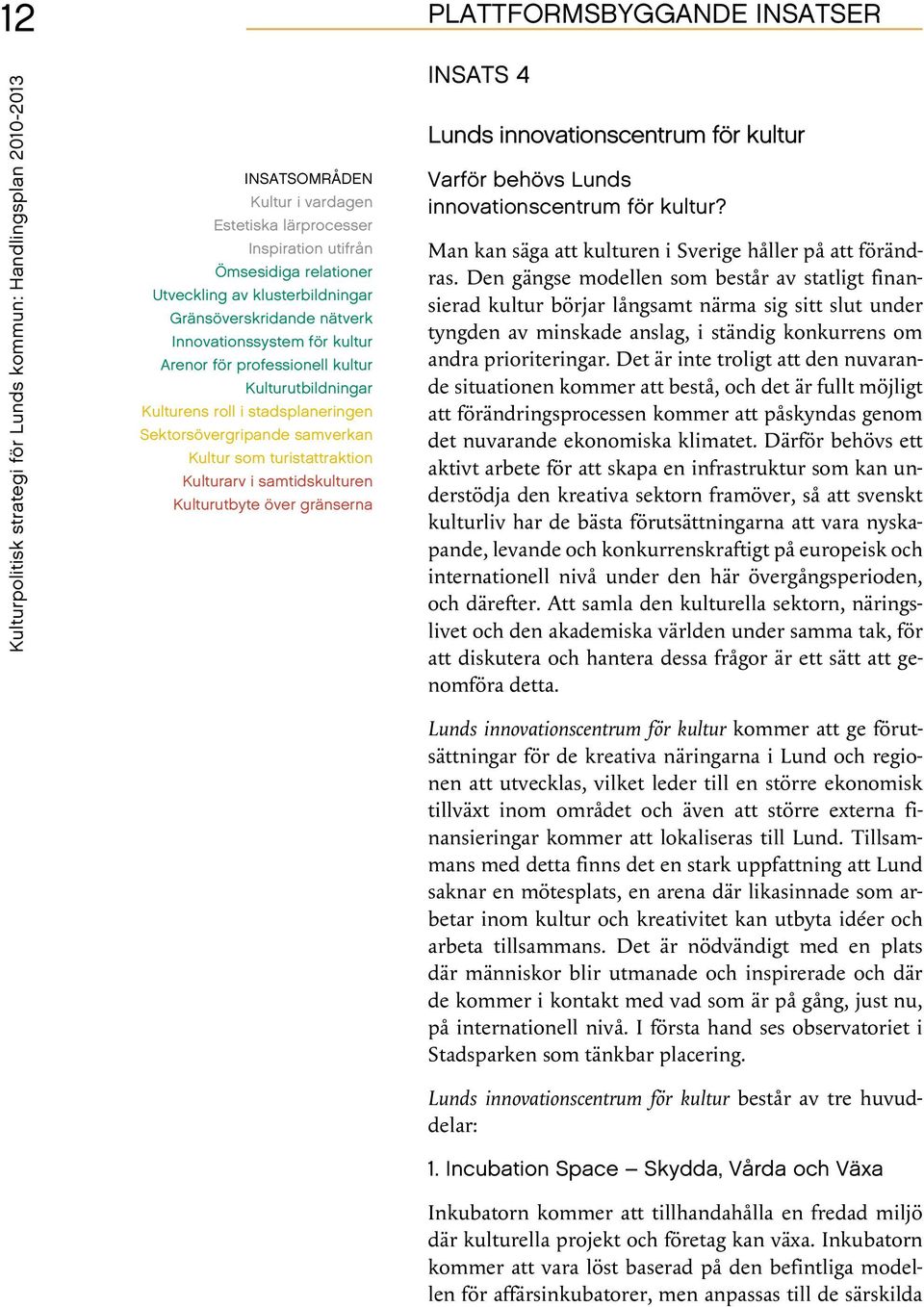 12

PLATTFORMSBYGGANDE INSATSER

Kulturpolitisk strategi för Lunds kommun: Handlingsplan 2010-2013

INSATSOMRÅDEN
Kultur i vardagen
Estetiska lärprocesser
Inspiration utifrån
Ömsesidiga relationer
Utveckling av klusterbildningar
Gränsöverskridande nätverk
Innovationssystem för kultur
Arenor för professionell kultur
Kulturutbildningar
Kulturens roll i stadsplaneringen
Sektorsövergripande samverkan
Kultur som turistattraktion
Kulturarv i samtidskulturen
Kulturutbyte över gränserna

INSATS 4

Lunds innovationscentrum för kultur

Varför behövs Lunds innovationscentrum för kultur?

Man kan säga att kulturen i Sverige håller på att förändras. Den gängse modellen som består av statligt finansierad kultur börjar långsamt närma sig sitt slut under tyngden av minskade anslag, i ständig konkurrens om andra prioriteringar. Det är inte troligt att den nuvarande situationen kommer att bestå, och det är fullt möjligt att förändringsprocessen kommer att påskyndas genom det nuvarande ekonomiska klimatet. Därför behövs ett aktivt arbete för att skapa en infrastruktur som kan understödja den kreativa sektorn framöver, så att svenskt kulturliv har de bästa förutsättningarna att vara nyskapande, levande och konkurrenskraftigt på europeisk och internationell nivå under den här övergångsperioden, och därefter. Att samla den kulturella sektorn, näringslivet och den akademiska världen under samma tak, för att diskutera och hantera dessa frågor är ett sätt att genomföra detta.

Lunds innovationscentrum för kultur kommer att ge förutsättningar för de kreativa näringarna i Lund och regionen att utvecklas, vilket leder till en större ekonomisk tillväxt inom området och även att större externa finansieringar kommer att lokaliseras till Lund. Tillsammans med detta finns det en stark uppfattning att Lund saknar en mötesplats, en arena där likasinnade som arbetar inom kultur och kreativitet kan utbyta idéer och arbeta tillsammans. Det är nödvändigt med en plats där människor blir utmanade och inspirerade och där de kommer i kontakt med vad som är på gång, just nu, på internationell nivå. I första hand ses observatoriet i Stadsparken som tänkbar placering.

Lunds innovationscentrum för kultur består av tre huvuddelar:

1. Incubation Space – Skydda, Vårda och Växa

Inkubatorn kommer att tillhandahålla en fredad miljö där kulturella projekt och företag kan växa. Inkubatorn kommer att vara löst baserad på den befintliga modellen för affärsinkubatorer, men anpassas till de särskilda